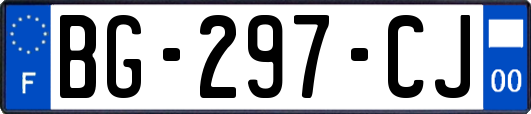 F
BG-297-CJ
00